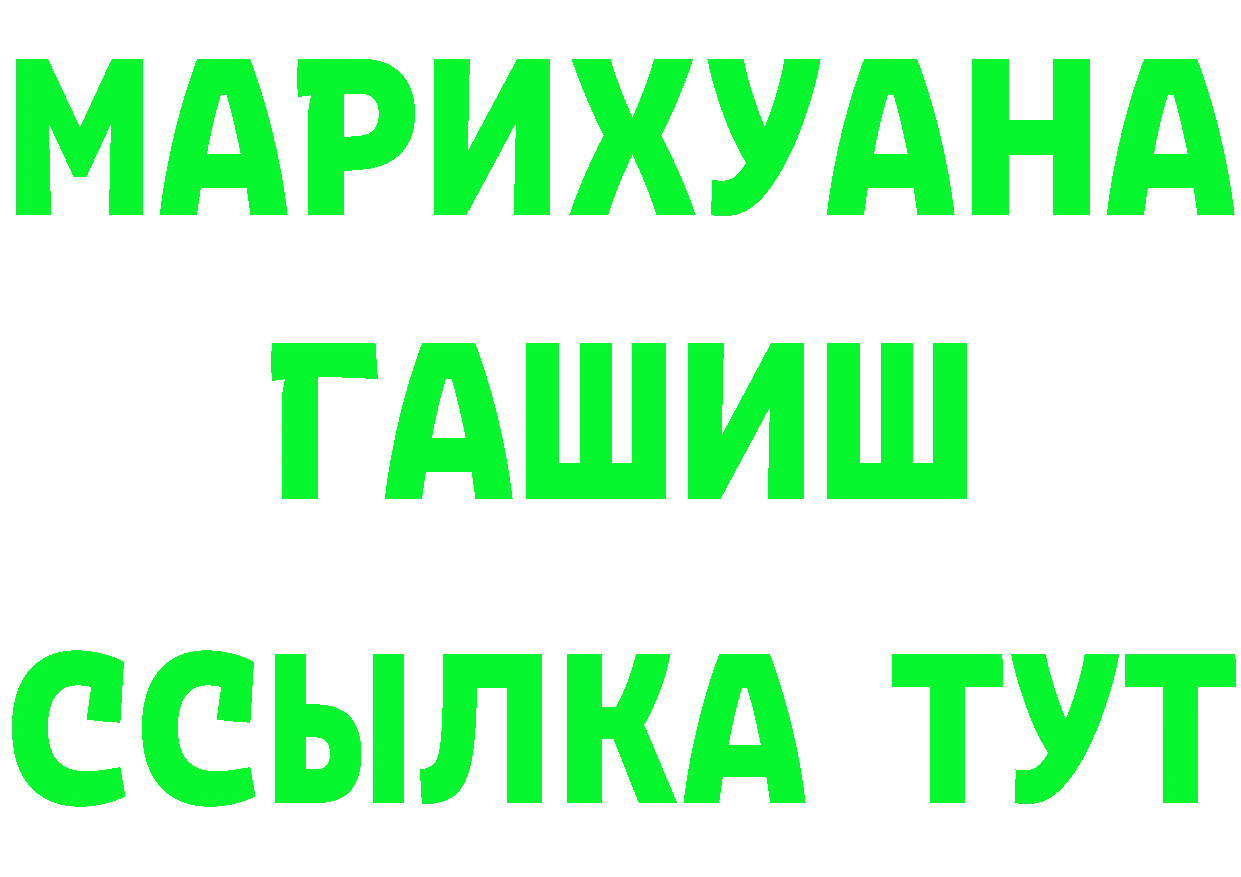 МАРИХУАНА
ГАШИШ
ССЫЛКА ТУТ